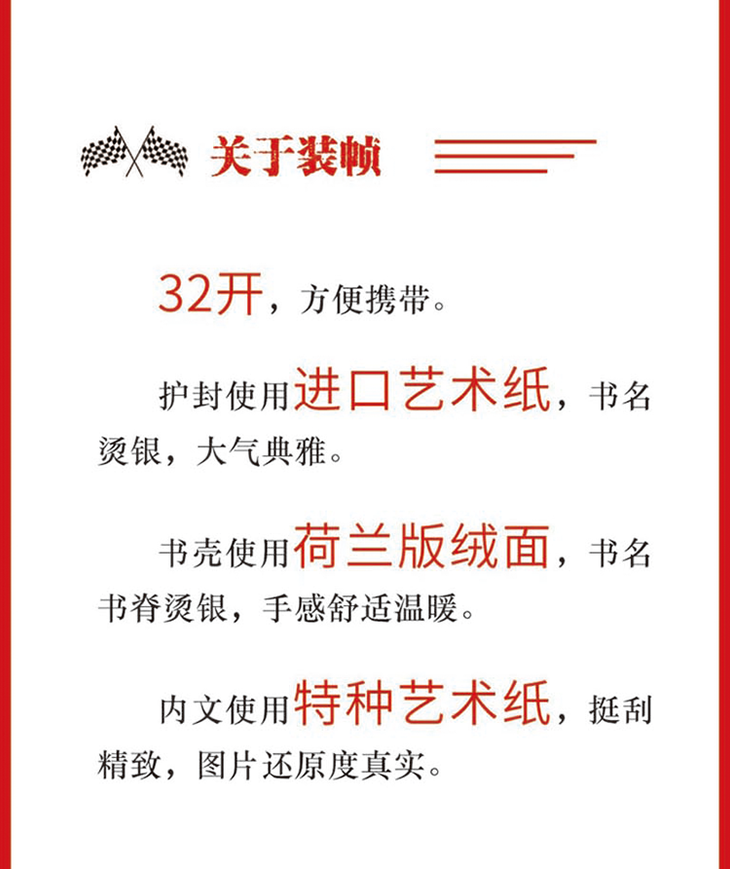 关于装帧

32开，方便携带。

护封使用进口艺术纸，书名烫银，大气典雅。

书壳使用荷兰版绒面，书名书脊烫银，手感舒适温暖。

内文使用特种艺术纸，挺刮精致，图片还原度真实。